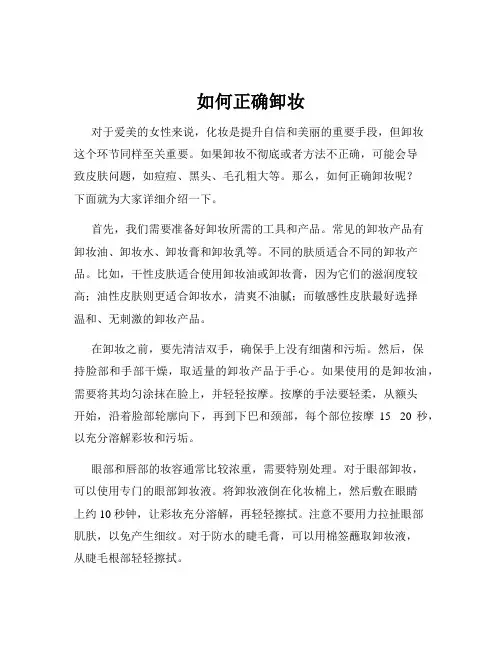 如何正确卸妆

对于爱美的女性来说，化妆是提升自信和美丽的重要手段，但卸妆这个环节同样至关重要。如果卸妆不彻底或者方法不正确，可能会导致皮肤问题，如痘痘、黑头、毛孔粗大等。那么，如何正确卸妆呢？下面就为大家详细介绍一下。

首先，我们需要准备好卸妆所需的工具和产品。常见的卸妆产品有卸妆油、卸妆水、卸妆膏和卸妆乳等。不同的肤质适合不同的卸妆产品。比如，干性皮肤适合使用卸妆油或卸妆膏，因为它们的滋润度较高；油性皮肤则更适合卸妆水，清爽不油腻；而敏感性皮肤最好选择温和、无刺激的卸妆产品。

在卸妆之前，要先清洁双手，确保手上没有细菌和污垢。然后，保持脸部和手部干燥，取适量的卸妆产品于手心。如果使用的是卸妆油，需要将其均匀涂抹在脸上，并轻轻按摩。按摩的手法要轻柔，从额头开始，沿着脸部轮廓向下，再到下巴和颈部，每个部位按摩 15 20 秒，以充分溶解彩妆和污垢。

眼部和唇部的妆容通常比较浓重，需要特别处理。对于眼部卸妆，可以使用专门的眼部卸妆液。将卸妆液倒在化妆棉上，然后敷在眼睛上约 10 秒钟，让彩妆充分溶解，再轻轻擦拭。注意不要用力拉扯眼部肌肤，以免产生细纹。对于防水的睫毛膏，可以用棉签蘸取卸妆液，从睫毛根部轻轻擦拭。